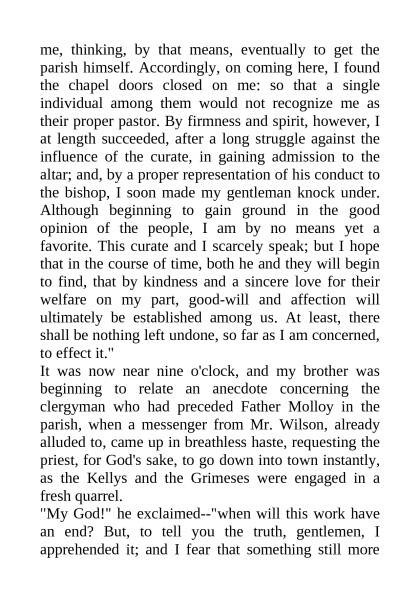 me, thinking, by that means, eventually to get the parish himself. Accordingly, on coming here, I found the chapel doors closed on me: so that a single individual among them would not recognize me as their proper pastor. By firmness and spirit, however, I at length succeeded, after a long struggle against the influence of the curate, in gaining admission to the altar; and, by a proper representation of his conduct to the bishop, I soon made my gentleman knock under. Although beginning to gain ground in the good opinion of the people, I am by no means yet a favorite. This curate and I scarcely speak; but I hope that in the course of time, both he and they will begin to find, that by kindness and a sincere love for their welfare on my part, good-will and affection will ultimately be established among us. At least, there shall be nothing left undone, so far as I am concerned, to effect it."

It was now near nine o'clock, and my brother was beginning to relate an anecdote concerning the clergyman who had preceded Father Molloy in the parish, when a messenger from Mr. Wilson, already alluded to, came up in breathless haste, requesting the priest, for God's sake, to go down into town instantly, as the Kellys and the Grimeses were engaged in a fresh quarrel.

"My God!" he exclaimed--"when will this work have an end? But, to tell you the truth, gentlemen, I apprehended it; and I fear that something still more